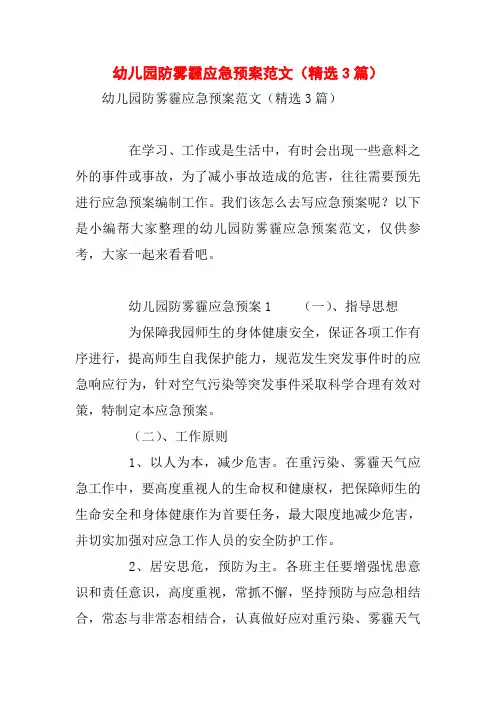 幼儿园防雾霾应急预案范文（精选3篇）

幼儿园防雾霾应急预案范文（精选3篇）

在学习、工作或是生活中，有时会出现一些意料之外的事件或事故，为了减小事故造成的危害，往往需要预先进行应急预案编制工作。我们该怎么去写应急预案呢？以下是小编帮大家整理的幼儿园防雾霾应急预案范文，仅供参考，大家一起来看看吧。

幼儿园防雾霾应急预案1　　（一）、指导思想

为保障我园师生的身体健康安全，保证各项工作有序进行，提高师生自我保护能力，规范发生突发事件时的应急响应行为，针对空气污染等突发事件采取科学合理有效对策，特制定本应急预案。

（二）、工作原则

1、以人为本，减少危害。在重污染、雾霾天气应急工作中，要高度重视人的生命权和健康权，把保障师生的生命安全和身体健康作为首要任务，最大限度地减少危害，并切实加强对应急工作人员的安全防护工作。

2、居安思危，预防为主。各班主任要增强忧患意识和责任意识，高度重视，常抓不懈，坚持预防与应急相结合，常态与非常态相结合，认真做好应对重污染、雾霾天气